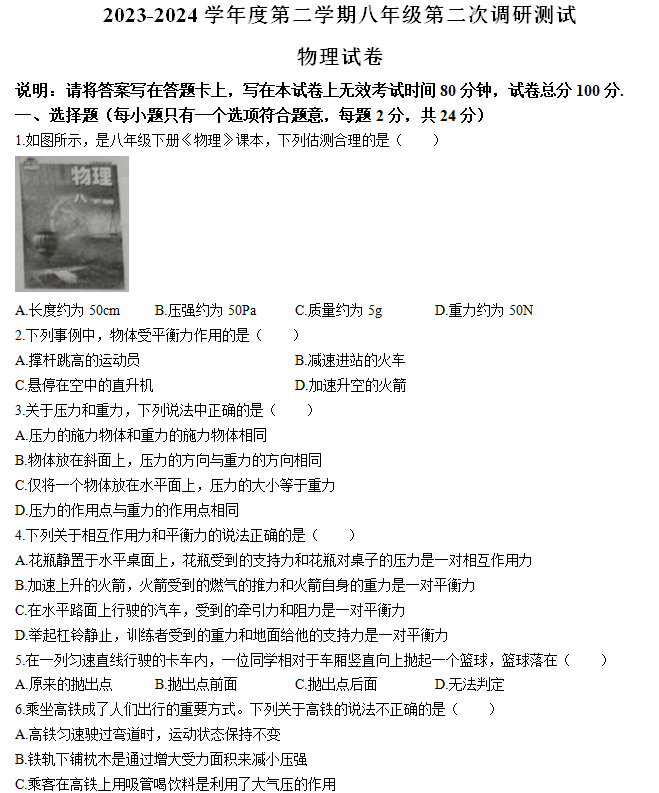 2023-2024 学年度第二学期八年级第二次调研测试

物理试卷

说明：请将答案写在答题卡上，写在本试卷上无效考试时间 80 分钟，试卷总分 100 分.

一、选择题（每小题只有一个选项符合题意，每题 2 分，共 24 分）

1.如图所示，是八年级下册《物理》课本，下列估测合理的是（　　）

物理
八

A.长度约为 50cm　　B.压强约为 50Pa　　C.质量约为 5g　　D.重力约为 50N

2.下列事例中，物体受平衡力作用的是（　　）

A.撑杆跳高的运动员　　B.减速进站的火车

C.悬停在空中的直升机　　D.加速升空的火箭

3.关于压力和重力，下列说法中正确的是（　　）

A.压力的施力物体和重力的施力物体相同

B.物体放在斜面上，压力的方向与重力的方向相同

C.仅将一个物体放在水平面上，压力的大小等于重力

D.压力的作用点与重力的作用点相同

4.下列关于相互作用力和平衡力的说法正确的是（　　）

A.花瓶静置于水平桌面上，花瓶受到的支持力和花瓶对桌子的压力是一对相互作用力

B.加速上升的火箭，火箭受到的燃气的推力和火箭自身的重力是一对平衡力

C.在水平路面上行驶的汽车，受到的牵引力和阻力是一对平衡力

D.举起杠铃静止，训练者受到的重力和地面给他的支持力是一对平衡力

5.在一列匀速直线行驶的卡车内，一位同学相对于车厢竖直向上抛起一个篮球，篮球落在（　　）

A.原来的抛出点　　B.抛出点前面　　C.抛出点后面　　D.无法判定

6.乘坐高铁成了人们出行的重要方式。下列关于高铁的说法不正确的是（　　）

A.高铁匀速驶过弯道时，运动状态保持不变

B.铁轨下铺枕木是通过增大受力面积来减小压强

C.乘客在高铁上用吸管喝饮料是利用了大气压的作用